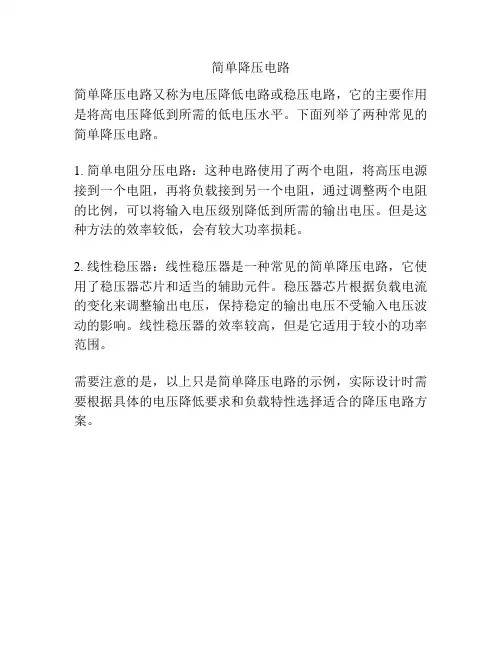 简单降压电路

简单降压电路又称为电压降低电路或稳压电路，它的主要作用是将高电压降低到所需的低电压水平。下面列举了两种常见的简单降压电路。

1. 简单电阻分压电路：这种电路使用了两个电阻，将高压电源接到一个电阻，再将负载接到另一个电阻，通过调整两个电阻的比例，可以将输入电压级别降低到所需的输出电压。但是这种方法的效率较低，会有较大功率损耗。

2. 线性稳压器：线性稳压器是一种常见的简单降压电路，它使用了稳压器芯片和适当的辅助元件。稳压器芯片根据负载电流的变化来调整输出电压，保持稳定的输出电压不受输入电压波动的影响。线性稳压器的效率较高，但是它适用于较小的功率范围。

需要注意的是，以上只是简单降压电路的示例，实际设计时需要根据具体的电压降低要求和负载特性选择适合的降压电路方案。